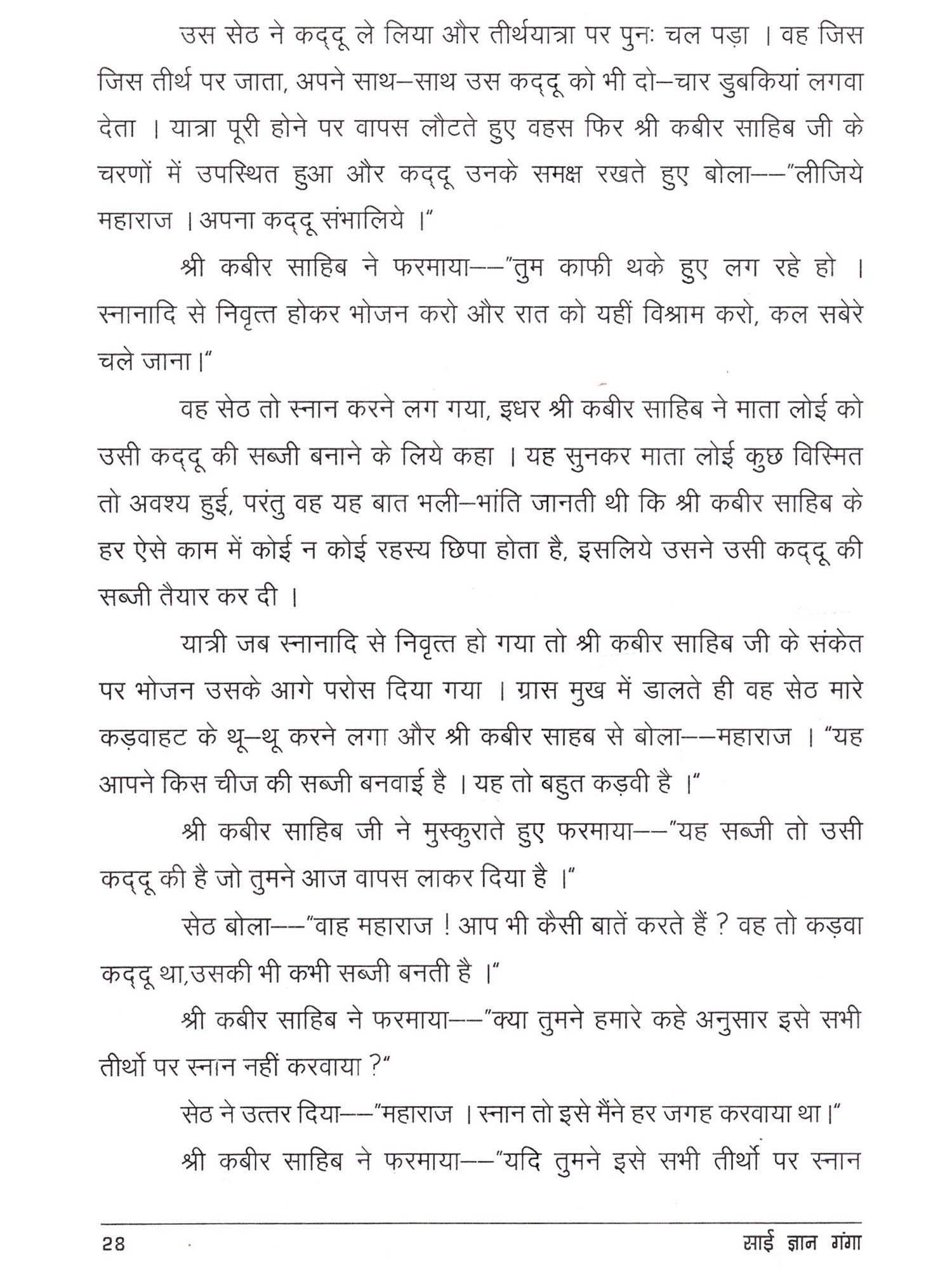 उस सेठ ने कद्दू ले लिया और तीर्थयात्रा पर पुनः चल पड़ा । वह जिस जिस तीर्थ पर जाता, अपने साथ–साथ उस कद्दू को भी दो–चार डुबकियां लगवा देता । यात्रा पूरी होने पर वापस लौटते हुए वहस फिर श्री कबीर साहिब जी के चरणों में उपस्थित हुआ और कद्दू उनके समक्ष रखते हुए बोला––"लीजिये महाराज । अपना कद्दू संभालिये ।"

श्री कबीर साहिब ने फरमाया––"तुम काफी थके हुए लग रहे हो । स्नानादि से निवृत्त होकर भोजन करो और रात को यहीं विश्राम करो, कल सबेरे चले जाना ।"

वह सेठ तो स्नान करने लग गया, इधर श्री कबीर साहिब ने माता लोई को उसी कद्दू की सब्जी बनाने के लिये कहा । यह सुनकर माता लोई कुछ विस्मित तो अवश्य हुई, परंतु वह यह बात भली–भांति जानती थी कि श्री कबीर साहिब के हर ऐसे काम में कोई न कोई रहस्य छिपा होता है, इसलिये उसने उसी कद्दू की सब्जी तैयार कर दी ।

यात्री जब स्नानादि से निवृत्त हो गया तो श्री कबीर साहिब जी के संकेत पर भोजन उसके आगे परोस दिया गया । ग्रास मुख में डालते ही वह सेठ मारे कड़वाहट के थू–थू करने लगा और श्री कबीर साहब से बोला––महाराज । "यह आपने किस चीज की सब्जी बनवाई है । यह तो बहुत कड़वी है ।"

श्री कबीर साहिब जी ने मुस्कुराते हुए फरमाया––"यह सब्जी तो उसी कद्दू की है जो तुमने आज वापस लाकर दिया है ।"

सेठ बोला––"वाह महाराज ! आप भी कैसी बातें करते हैं ? वह तो कड़वा कद्दू था,उसकी भी कभी सब्जी बनती है ।"

श्री कबीर साहिब ने फरमाया––"क्या तुमने हमारे कहे अनुसार इसे सभी तीर्थो पर स्नान नहीं करवाया ?"

सेठ ने उत्तर दिया––"महाराज । स्नान तो इसे मैंने हर जगह करवाया था ।"

श्री कबीर साहिब ने फरमाया––"यदि तुमने इसे सभी तीर्थो पर स्नान

28 साई ज्ञान गंगा